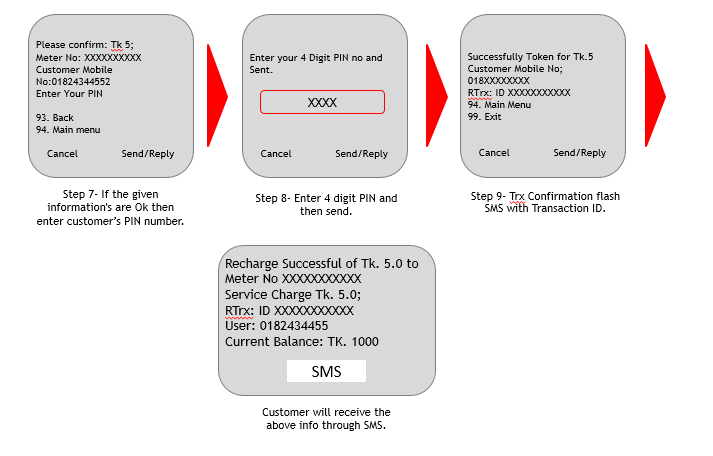 Please confirm: Tk 5;
Meter No: XXXXXXXXXX
Customer Mobile No:01824344552
Enter Your PIN

93. Back
94. Main menu

Cancel Send/Reply

Step 7- If the given information's are Ok then enter customer's PIN number.

Enter your 4 Digit PIN no and Sent.

XXXX

Cancel Send/Reply

Step 8- Enter 4 digit PIN and then send.

Successfully Token for Tk.5
Customer Mobile No;
018XXXXXXXX
RTrx: ID XXXXXXXXXXX
94. Main Menu
99. Exit

Cancel Send/Reply

Step 9- Trx Confirmation flash SMS with Transaction ID.

Recharge Successful of Tk. 5.0 to
Meter No XXXXXXXXXXX
Service Charge Tk. 5.0;
RTrx: ID XXXXXXXXXXX
User: 0182434455
Current Balance: TK. 1000

SMS

Customer will receive the above info through SMS.